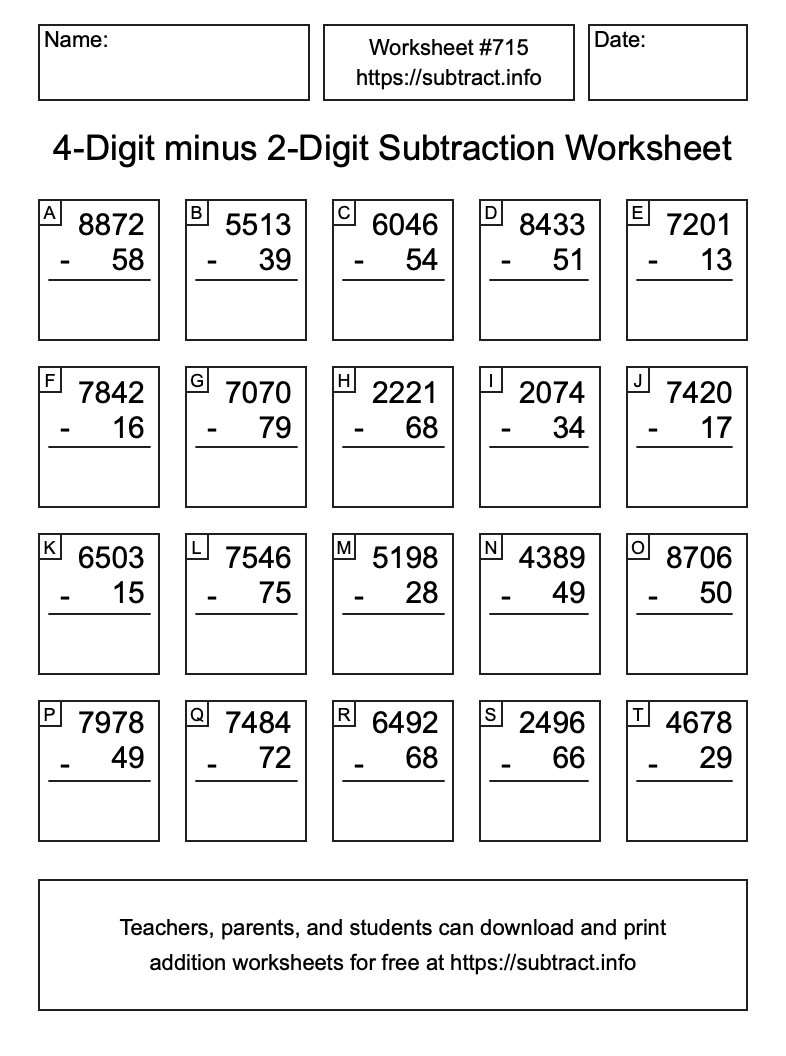 Name:

Worksheet #715
https://subtract.info

Date:

4-Digit minus 2-Digit Subtraction Worksheet

A 8872 - 58

B 5513 - 39

C 6046 - 54

D 8433 - 51

E 7201 - 13

F 7842 - 16

G 7070 - 79

H 2221 - 68

I 2074 - 34

J 7420 - 17

K 6503 - 15

L 7546 - 75

M 5198 - 28

N 4389 - 49

O 8706 - 50

P 7978 - 49

Q 7484 - 72

R 6492 - 68

S 2496 - 66

T 4678 - 29

Teachers, parents, and students can download and print addition worksheets for free at https://subtract.info